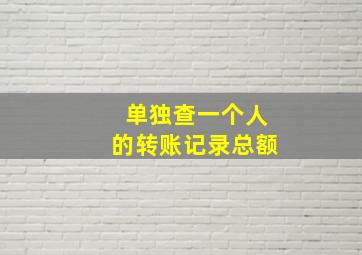 单独查一个人
的转账记录总额